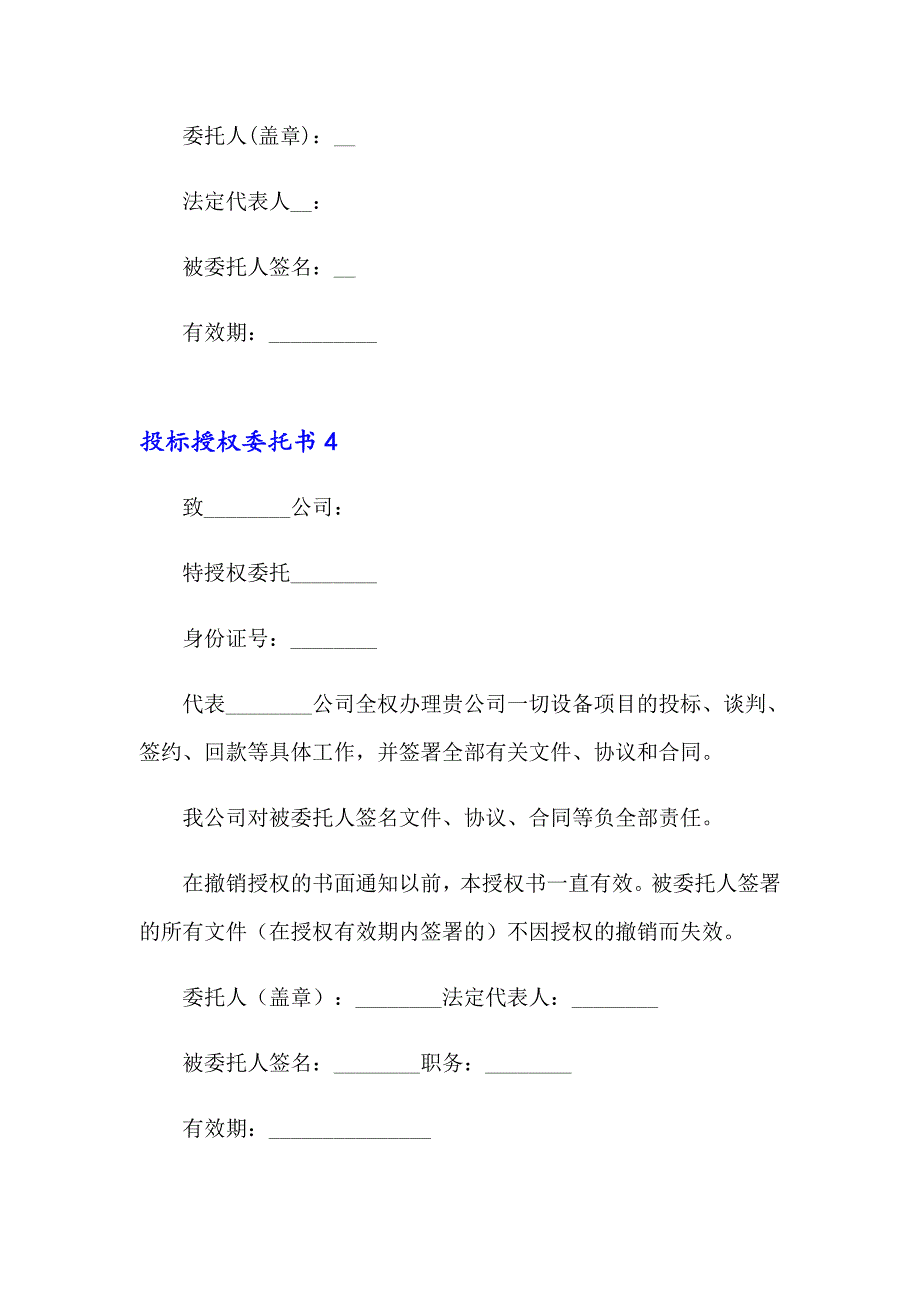 委托人(盖章)：__

法定代表人__：

被委托人签名：__

有效期：__________

投标授权委托书 4

致________公司：

特授权委托________

身份证号：________

代表________公司全权办理贵公司一切设备项目的投标、谈判、签约、回款等具体工作，并签署全部有关文件、协议和合同。

我公司对被委托人签名文件、协议、合同等负全部责任。

在撤销授权的书面通知以前，本授权书一直有效。被委托人签署的所有文件（在授权有效期内签署的）不因授权的撤销而失效。

委托人（盖章）：________法定代表人：________

被委托人签名：________职务：________

有效期：_______________